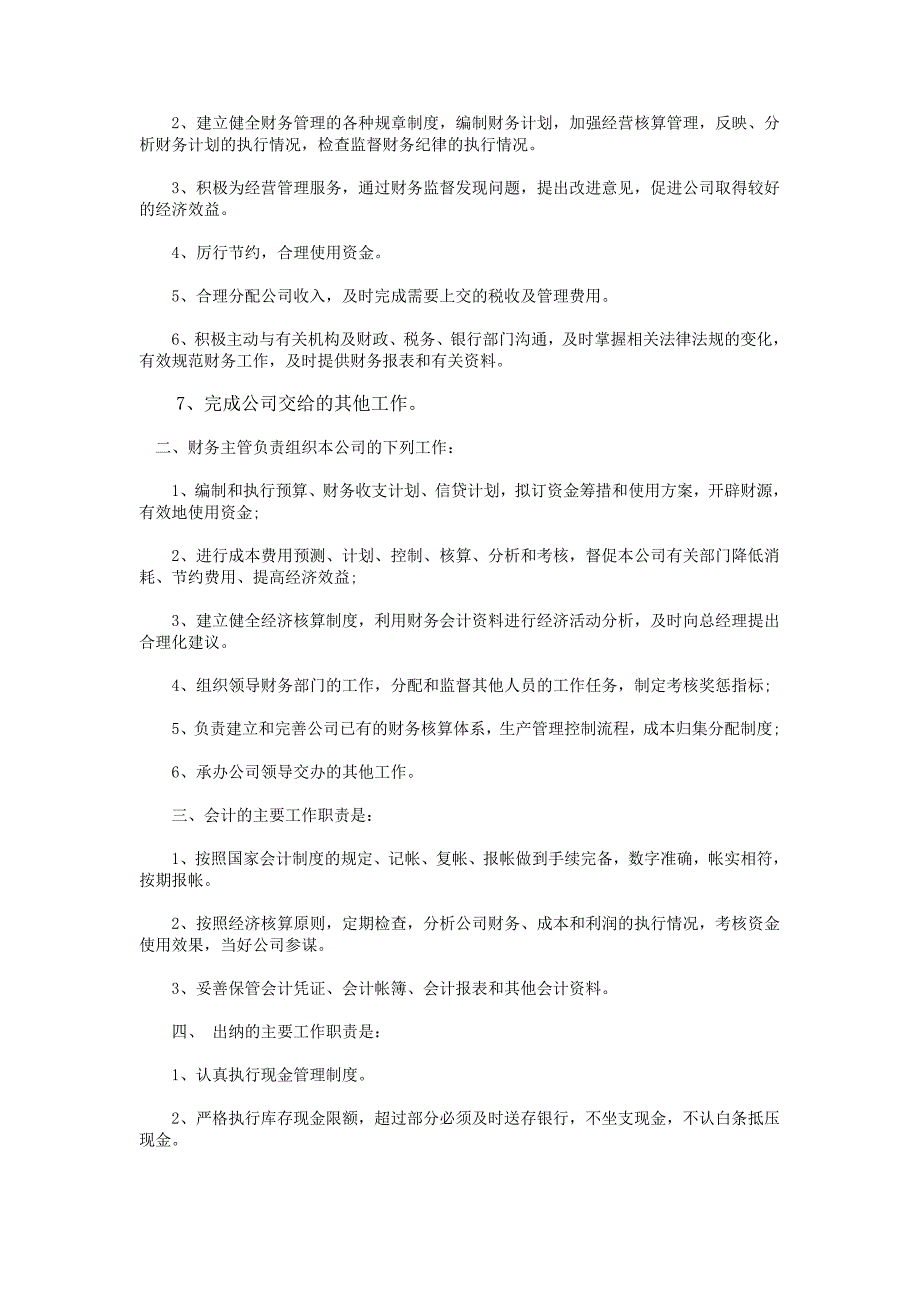 2、建立健全财务管理的各种规章制度，编制财务计划，加强经营核算管理，反映、分析财务计划的执行情况，检查监督财务纪律的执行情况。

3、积极为经营管理服务，通过财务监督发现问题，提出改进意见，促进公司取得较好的经济效益。

4、厉行节约，合理使用资金。

5、合理分配公司收入，及时完成需要上交的税收及管理费用。

6、积极主动与有关机构及财政、税务、银行部门沟通，及时掌握相关法律法规的变化，有效规范财务工作，及时提供财务报表和有关资料。

7、完成公司交给的其他工作。

二、财务主管负责组织本公司的下列工作：

1、编制和执行预算、财务收支计划、信贷计划，拟订资金筹措和使用方案，开辟财源，有效地使用资金;

2、进行成本费用预测、计划、控制、核算、分析和考核，督促本公司有关部门降低消耗、节约费用、提高经济效益;

3、建立健全经济核算制度，利用财务会计资料进行经济活动分析，及时向总经理提出合理化建议。

4、组织领导财务部门的工作，分配和监督其他人员的工作任务，制定考核奖惩指标;

5、负责建立和完善公司已有的财务核算体系，生产管理控制流程，成本归集分配制度;

6、承办公司领导交办的其他工作。

三、会计的主要工作职责是：

1、按照国家会计制度的规定、记帐、复帐、报帐做到手续完备，数字准确，帐实相符，按期报帐。

2、按照经济核算原则，定期检查，分析公司财务、成本和利润的执行情况，考核资金使用效果，当好公司参谋。

3、妥善保管会计凭证、会计帐簿、会计报表和其他会计资料。

四、 出纳的主要工作职责是：

1、认真执行现金管理制度。

2、严格执行库存现金限额，超过部分必须及时送存银行，不坐支现金，不认白条抵压现金。